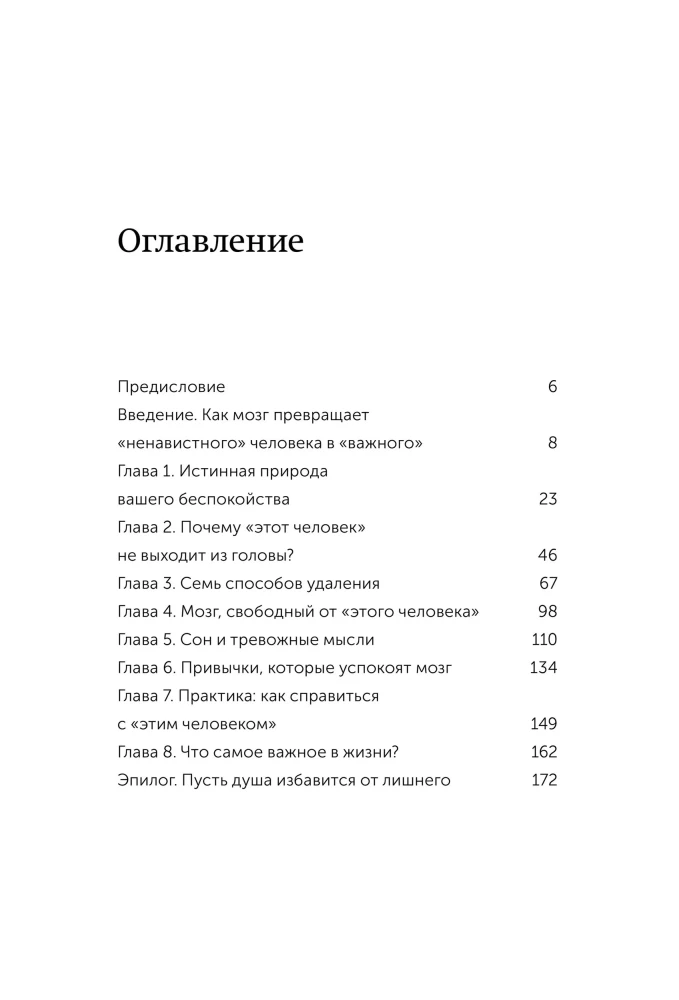 Оглавление

Предисловие 6
Введение. Как мозг превращает «ненавистного» человека в «важного» 8
Глава 1. Истинная природа вашего беспокойства 23
Глава 2. Почему «этот человек» не выходит из головы? 46
Глава 3. Семь способов удаления 67
Глава 4. Мозг, свободный от «этого человека» 98
Глава 5. Сон и тревожные мысли 110
Глава 6. Привычки, которые успокоят мозг 134
Глава 7. Практика: как справиться с «этим человеком» 149
Глава 8. Что самое важное в жизни? 162
Эпилог. Пусть душа избавится от лишнего 172